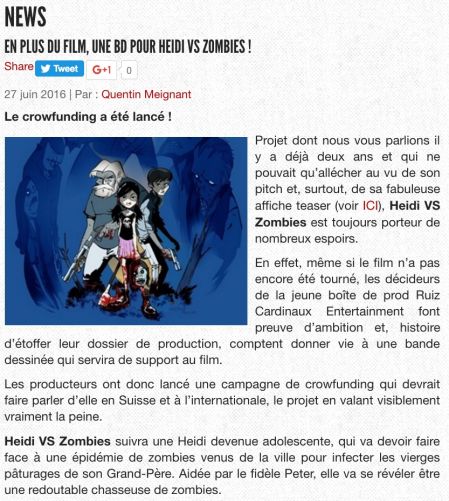 NEWS

EN PLUS DU FILM, UNE BD POUR HEIDI VS ZOMBIES !

Share Tweet G+1 0

27 juin 2016 | Par : Quentin Meignant

Le crowfunding a été lancé !

Projet dont nous vous parlions il y a déjà deux ans et qui ne pouvait qu'allécher au vu de son pitch et, surtout, de sa fabuleuse affiche teaser (voir ICI), Heidi VS Zombies est toujours porteur de nombreux espoirs.

En effet, même si le film n'a pas encore été tourné, les décideurs de la jeune boîte de prod Ruiz Cardinaux Entertainment font preuve d'ambition et, histoire d'étoffer leur dossier de production, comptent donner vie à une bande dessinée qui servira de support au film.

Les producteurs ont donc lancé une campagne de crowfunding qui devrait faire parler d'elle en Suisse et à l'internationale, le projet en valant visiblement vraiment la peine.

Heidi VS Zombies suivra une Heidi devenue adolescente, qui va devoir faire face à une épidémie de zombies venus de la ville pour infecter les vierges pâturages de son Grand-Père. Aidée par le fidèle Peter, elle va se révéler être une redoutable chasseuse de zombies.